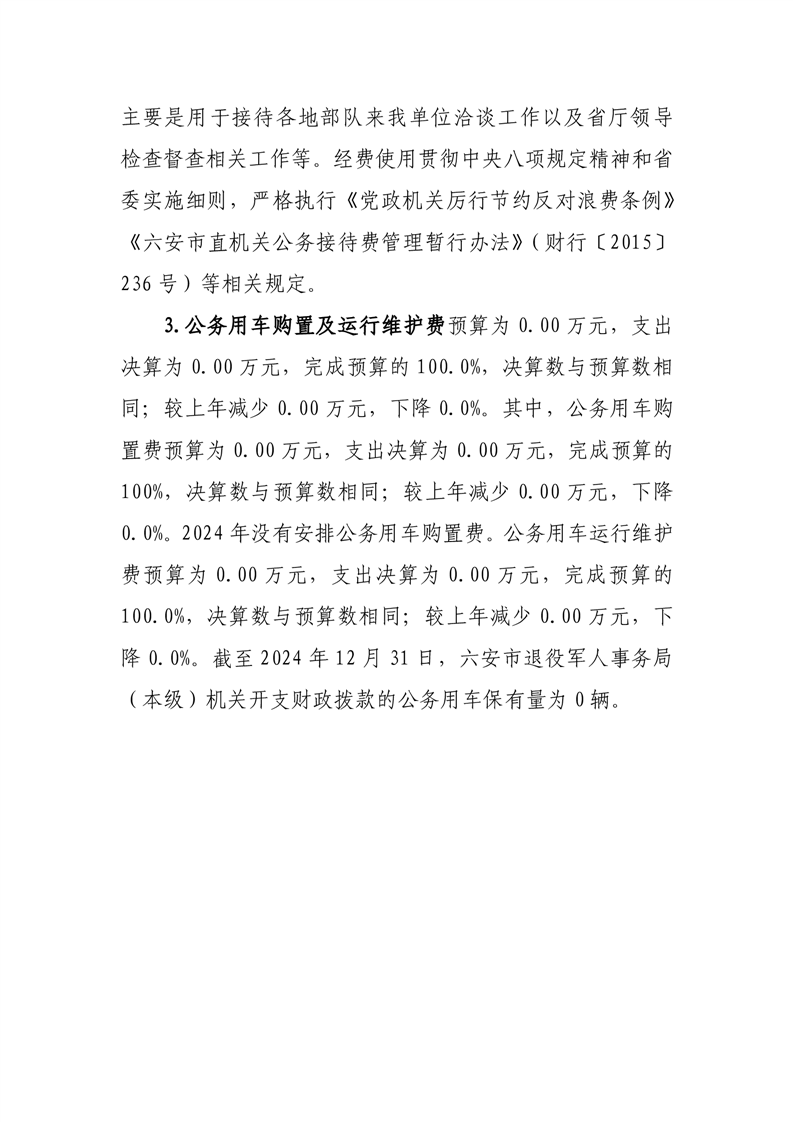 主要是用于接待各地部队来我单位洽谈工作以及省厅领导检查督查相关工作等。经费使用贯彻中央八项规定精神和省委实施细则，严格执行《党政机关厉行节约反对浪费条例》《六安市直机关公务接待费管理暂行办法》（财行〔2015〕236号）等相关规定。

3.公务用车购置及运行维护费预算为0.00万元，支出决算为0.00万元，完成预算的100.0%，决算数与预算数相同；较上年减少0.00万元，下降0.0%。其中，公务用车购置费预算为0.00万元，支出决算为0.00万元，完成预算的100%，决算数与预算数相同；较上年减少0.00万元，下降0.0%。2024年没有安排公务用车购置费。公务用车运行维护费预算为0.00万元，支出决算为0.00万元，完成预算的100.0%，决算数与预算数相同；较上年减少0.00万元，下降0.0%。截至2024年12月31日，六安市退役军人事务局（本级）机关开支财政拨款的公务用车保有量为0辆。